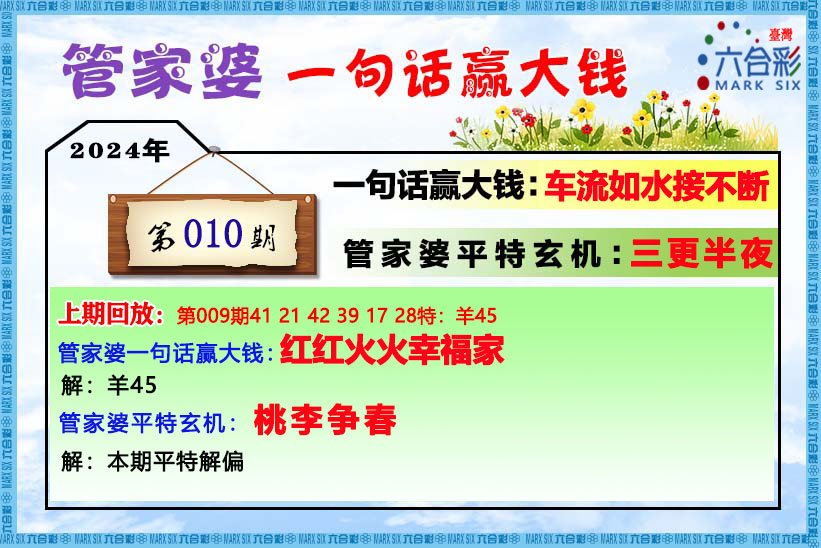 管家婆 一句话赢大钱

臺灣
六合彩
MARK SIX

2024年

第010期

一句话赢大钱：车流如水接不断

管家婆平特玄机：三更半夜

上期回放：第009期41 21 42 39 17 28特：羊45

管家婆一句话赢大钱：红红火火幸福家

解：羊45

管家婆平特玄机：桃李争春

解：本期平特解偏